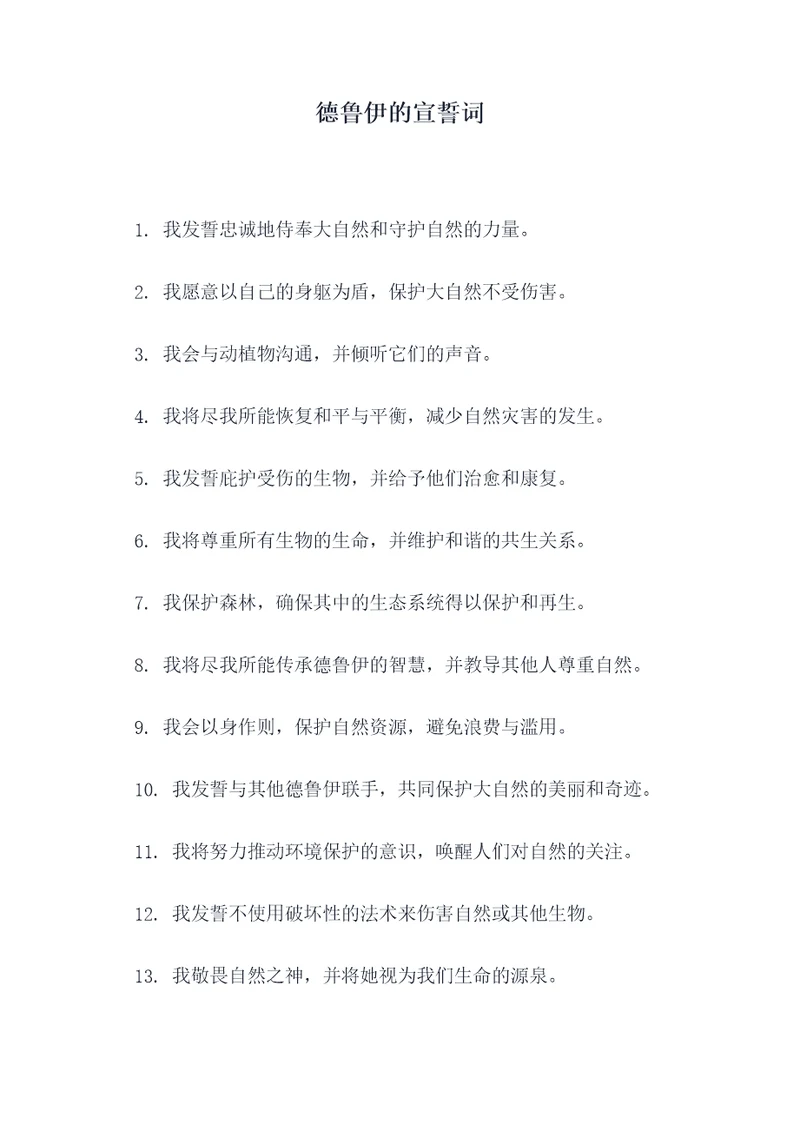 德鲁伊的宣誓词

1. 我发誓忠诚地侍奉大自然和守护自然的力量。

2. 我愿意以自己的身躯为盾，保护大自然不受伤害。

3. 我会与动植物沟通，并倾听它们的声音。

4. 我将尽我所能恢复和平与平衡，减少自然灾害的发生。

5. 我发誓庇护受伤的生物，并给予他们治愈和康复。

6. 我将尊重所有生物的生命，并维护和谐的共生关系。

7. 我保护森林，确保其中的生态系统得以保护和再生。

8. 我将尽我所能传承德鲁伊的智慧，并教导其他人尊重自然。

9. 我会以身作则，保护自然资源，避免浪费与滥用。

10. 我发誓与其他德鲁伊联手，共同保护大自然的美丽和奇迹。

11. 我将努力推动环境保护的意识，唤醒人们对自然的关注。

12. 我发誓不使用破坏性的法术来伤害自然或其他生物。

13. 我敬畏自然之神，并将她视为我们生命的源泉。